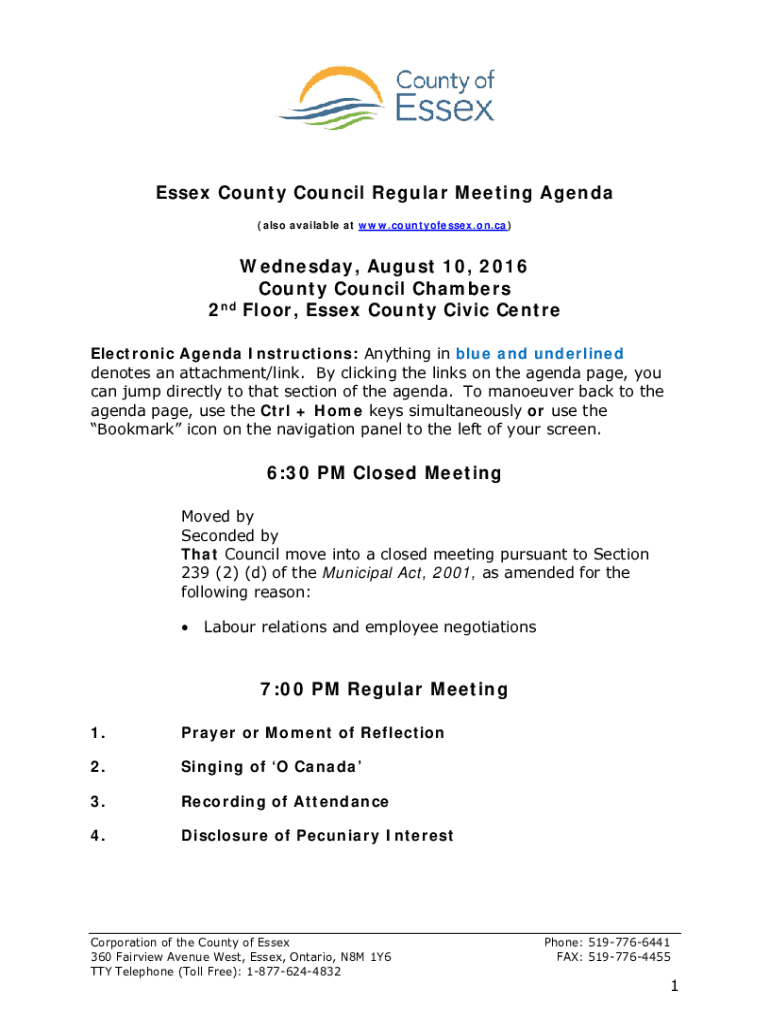 County of Essex

Essex County Council Regular Meeting Agenda

(also available at www.countyofessex.on.ca)

Wednesday, August 10, 2016
County Council Chambers
2nd Floor, Essex County Civic Centre

Electronic Agenda Instructions: Anything in blue and underlined denotes an attachment/link. By clicking the links on the agenda page, you can jump directly to that section of the agenda. To manoeuver back to the agenda page, use the Ctrl + Home keys simultaneously or use the "Bookmark" icon on the navigation panel to the left of your screen.

6:30 PM Closed Meeting

Moved by
Seconded by
That Council move into a closed meeting pursuant to Section 239 (2) (d) of the Municipal Act, 2001, as amended for the following reason:

• Labour relations and employee negotiations

7:00 PM Regular Meeting

1. Prayer or Moment of Reflection

2. Singing of 'O Canada'

3. Recording of Attendance

4. Disclosure of Pecuniary Interest

Corporation of the County of Essex
360 Fairview Avenue West, Essex, Ontario, N8M 1Y6
TTY Telephone (Toll Free): 1-877-624-4832

Phone: 519-776-6441
FAX: 519-776-4455

1